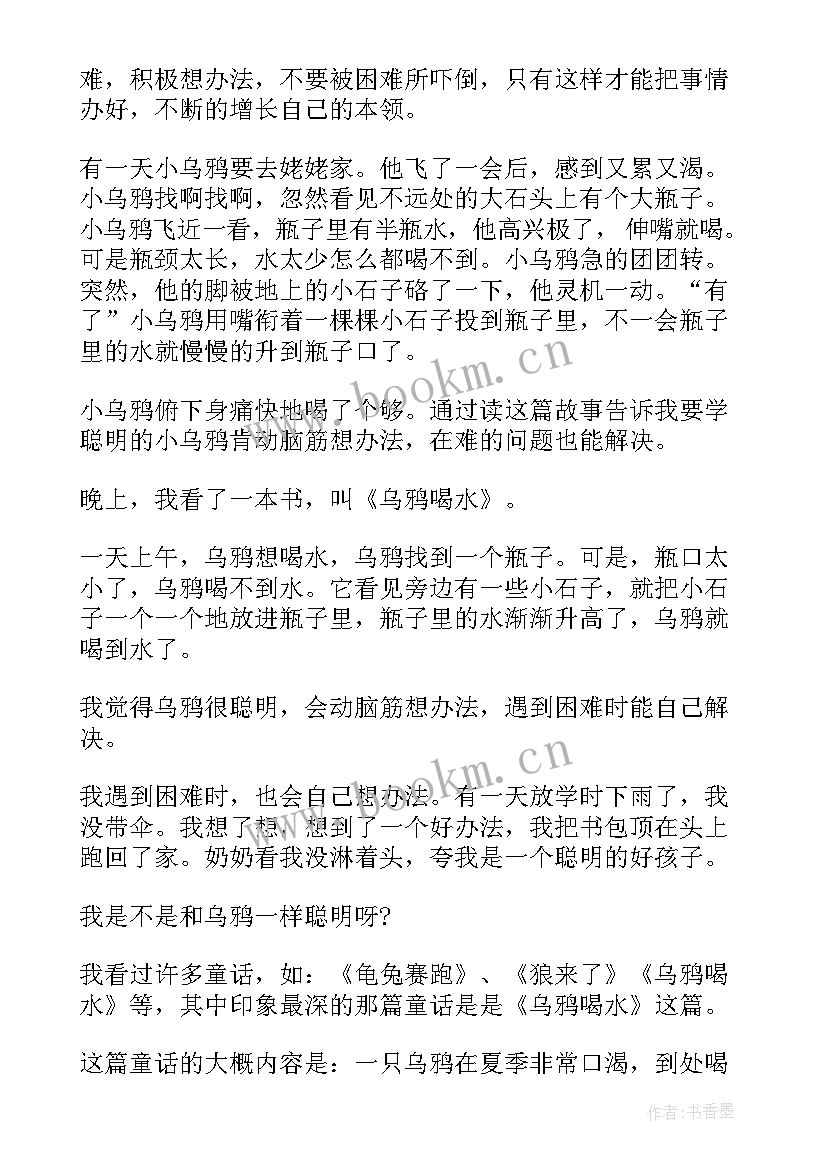 难，积极想办法，不要被困难所吓倒，只有这样才能把事情办好，不断的增长自己的本领。

有一天小乌鸦要去姥姥家。他飞了一会后，感到又累又渴。小乌鸦找啊找啊，忽然看见不远处的大石头上有个大瓶子。小乌鸦飞近一看，瓶子里有半瓶水，他高兴极了，伸嘴就喝。可是瓶颈太长，水太少怎么都喝不到。小乌鸦急的团团转。突然，他的脚被地上的小石子硌了一下，他灵机一动。“有了”小乌鸦用嘴衔着一棵棵小石子投到瓶子里，不一会瓶子里的水就慢慢的升到瓶子口了。

小乌鸦俯下身痛快地喝了个够。通过读这篇故事告诉我要学聪明的小乌鸦肯动脑筋想办法，在难的问题也能解决。

晚上，我看了一本书，叫《乌鸦喝水》。

一天上午，乌鸦想喝水，乌鸦找到一个瓶子。可是，瓶口太小了，乌鸦喝不到水。它看见旁边有一些小石子，就把小石子一个一个地放进瓶子里，瓶子里的水渐渐升高了，乌鸦就喝到水了。

我觉得乌鸦很聪明，会动脑筋想办法，遇到困难时能自己解决。

我遇到困难时，也会自己想办法。有一天放学时下雨了，我没带伞。我想了想，想到了一个好办法，我把书包顶在头上跑回了家。奶奶看我没淋着头，夸我是一个聪明的好孩子。

我是不是和乌鸦一样聪明呀?

我看过许多童话，如：《龟兔赛跑》、《狼来了》《乌鸦喝水》等，其中印象最深的那篇童话是是《乌鸦喝水》这篇。

这篇童话的大概内容是：一只乌鸦在夏季非常口渴，到处喝

www.bookm.cn
www.bookm.cn
作者：书香墨